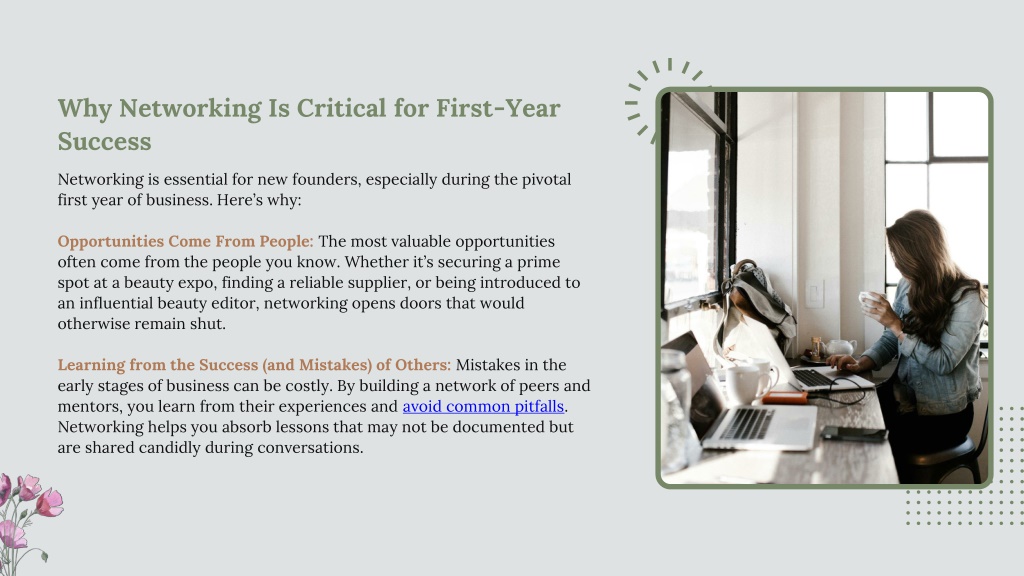 Why Networking Is Critical for First-Year Success

Networking is essential for new founders, especially during the pivotal first year of business. Here's why:

Opportunities Come From People: The most valuable opportunities often come from the people you know. Whether it's securing a prime spot at a beauty expo, finding a reliable supplier, or being introduced to an influential beauty editor, networking opens doors that would otherwise remain shut.

Learning from the Success (and Mistakes) of Others: Mistakes in the early stages of business can be costly. By building a network of peers and mentors, you learn from their experiences and avoid common pitfalls. Networking helps you absorb lessons that may not be documented but are shared candidly during conversations.